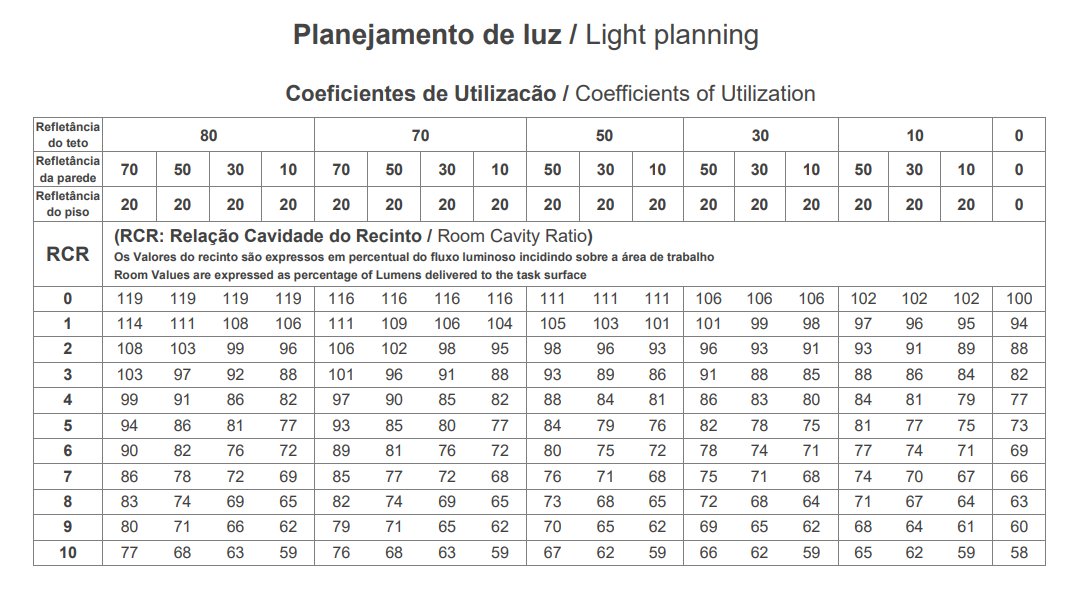 Planejamento de luz / Light planning

Coeficientes de Utilizacão / Coefficients of Utilization

| Refletância do teto | 80 | | | | 70 | | | | 50 | | | 30 | | | 10 | | | 0 |
|---|---|---|---|---|---|---|---|---|---|---|---|---|---|---|---|---|---|---|
| Refletância da parede | 70 | 50 | 30 | 10 | 70 | 50 | 30 | 10 | 50 | 30 | 10 | 50 | 30 | 10 | 50 | 30 | 10 | 0 |
| Refletância do piso | 20 | 20 | 20 | 20 | 20 | 20 | 20 | 20 | 20 | 20 | 20 | 20 | 20 | 20 | 20 | 20 | 20 | 0 |
| RCR | (RCR: Relação Cavidade do Recinto / Room Cavity Ratio) Os Valores do recinto são expressos em percentual do fluxo luminoso incidindo sobre a área de trabalho Room Values are expressed as percentage of Lumens delivered to the task surface | | | | | | | | | | | | | | | | | |
| 0 | 119 | 119 | 119 | 119 | 116 | 116 | 116 | 116 | 111 | 111 | 111 | 106 | 106 | 106 | 102 | 102 | 102 | 100 |
| 1 | 114 | 111 | 108 | 106 | 111 | 109 | 106 | 104 | 105 | 103 | 101 | 101 | 99 | 98 | 97 | 96 | 95 | 94 |
| 2 | 108 | 103 | 99 | 96 | 106 | 102 | 98 | 95 | 98 | 96 | 93 | 96 | 93 | 91 | 93 | 91 | 89 | 88 |
| 3 | 103 | 97 | 92 | 88 | 101 | 96 | 91 | 88 | 93 | 89 | 86 | 91 | 88 | 85 | 88 | 86 | 84 | 82 |
| 4 | 99 | 91 | 86 | 82 | 97 | 90 | 85 | 82 | 88 | 84 | 81 | 86 | 83 | 80 | 84 | 81 | 79 | 77 |
| 5 | 94 | 86 | 81 | 77 | 93 | 85 | 80 | 77 | 84 | 79 | 76 | 82 | 78 | 75 | 81 | 77 | 75 | 73 |
| 6 | 90 | 82 | 76 | 72 | 89 | 81 | 76 | 72 | 80 | 75 | 72 | 78 | 74 | 71 | 77 | 74 | 71 | 69 |
| 7 | 86 | 78 | 72 | 69 | 85 | 77 | 72 | 68 | 76 | 71 | 68 | 75 | 71 | 68 | 74 | 70 | 67 | 66 |
| 8 | 83 | 74 | 69 | 65 | 82 | 74 | 69 | 65 | 73 | 68 | 65 | 72 | 68 | 64 | 71 | 67 | 64 | 63 |
| 9 | 80 | 71 | 66 | 62 | 79 | 71 | 65 | 62 | 70 | 65 | 62 | 69 | 65 | 62 | 68 | 64 | 61 | 60 |
| 10 | 77 | 68 | 63 | 59 | 76 | 68 | 63 | 59 | 67 | 62 | 59 | 66 | 62 | 59 | 65 | 62 | 59 | 58 |